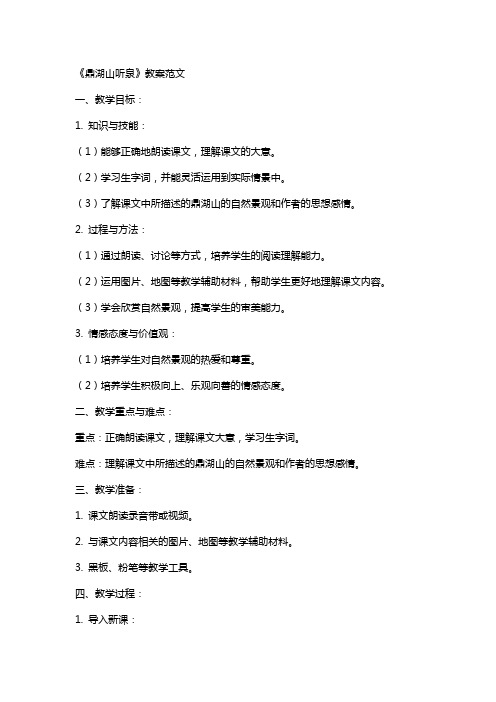 《鼎湖山听泉》教案范文

一、教学目标：

1. 知识与技能：

（1）能够正确地朗读课文，理解课文的大意。

（2）学习生字词，并能灵活运用到实际情景中。

（3）了解课文中所描述的鼎湖山的自然景观和作者的思想感情。

2. 过程与方法：

（1）通过朗读、讨论等方式，培养学生的阅读理解能力。

（2）运用图片、地图等教学辅助材料，帮助学生更好地理解课文内容。

（3）学会欣赏自然景观，提高学生的审美能力。

3. 情感态度与价值观：

（1）培养学生对自然景观的热爱和尊重。

（2）培养学生积极向上、乐观向善的情感态度。

二、教学重点与难点：

重点：正确朗读课文，理解课文大意，学习生字词。

难点：理解课文中所描述的鼎湖山的自然景观和作者的思想感情。

三、教学准备：

1. 课文朗读录音带或视频。

2. 与课文内容相关的图片、地图等教学辅助材料。

3. 黑板、粉笔等教学工具。

四、教学过程：

1. 导入新课：